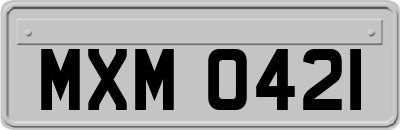 MXM 0421